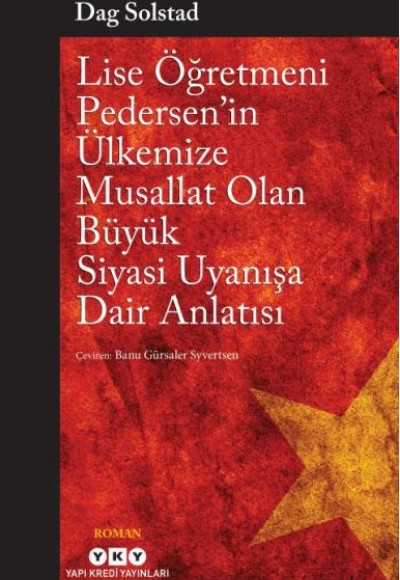 Dag Solstad

Lise Öğretmeni Pedersen'in Ülkemize Musallat Olan Büyük Siyasi Uyanışa Dair Anlatısı

Çeviren: Banu Gürsaler Syvertsen

ROMAN

YKY
YAPI KREDİ YAYINLARI